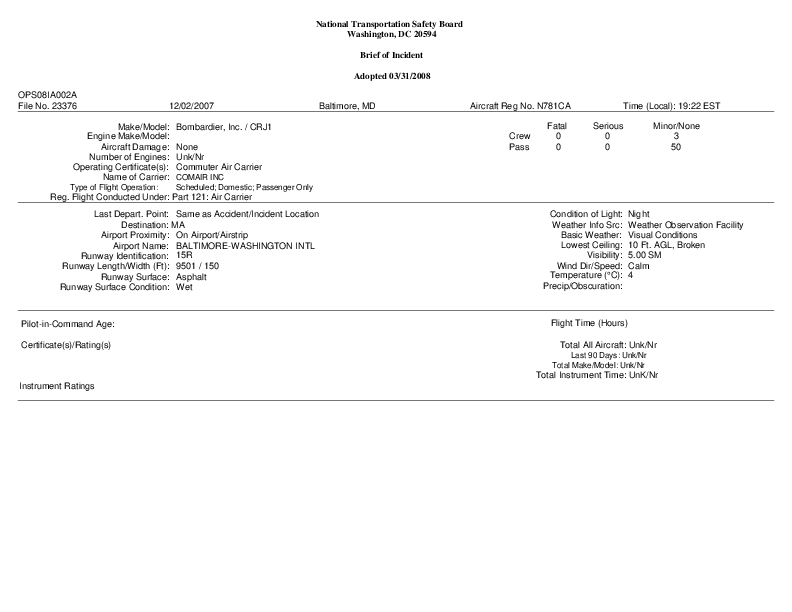 National Transportation Safety Board
Washington, DC 20594

Brief of Incident

Adopted 03/31/2008

OPS08IA002A
File No. 23376 12/02/2007 Baltimore, MD Aircraft Reg No. N781CA Time (Local): 19:22 EST

Make/Model: Bombardier, Inc. / CRJ1
Engine Make/Model:
Aircraft Damage: None
Number of Engines: Unk/Nr
Operating Certificate(s): Commuter Air Carrier
Name of Carrier: COMAIR INC
Type of Flight Operation: Scheduled; Domestic; Passenger Only
Reg. Flight Conducted Under: Part 121: Air Carrier

| | Fatal | Serious | Minor/None |
|---|---|---|---|
| Crew | 0 | 0 | 3 |
| Pass | 0 | 0 | 50 |

Last Depart. Point: Same as Accident/Incident Location
Destination: MA
Airport Proximity: On Airport/Airstrip
Airport Name: BALTIMORE-WASHINGTON INTL
Runway Identification: 15R
Runway Length/Width (Ft): 9501 / 150
Runway Surface: Asphalt
Runway Surface Condition: Wet

Condition of Light: Night
Weather Info Src: Weather Observation Facility
Basic Weather: Visual Conditions
Lowest Ceiling: 10 Ft. AGL, Broken
Visibility: 5.00 SM
Wind Dir/Speed: Calm
Temperature (°C): 4
Precip/Obscuration:

Pilot-in-Command Age:

Certificate(s)/Rating(s)

Instrument Ratings

Flight Time (Hours)

Total All Aircraft: Unk/Nr
Last 90 Days: Unk/Nr
Total Make/Model: Unk/Nr
Total Instrument Time: UnK/Nr